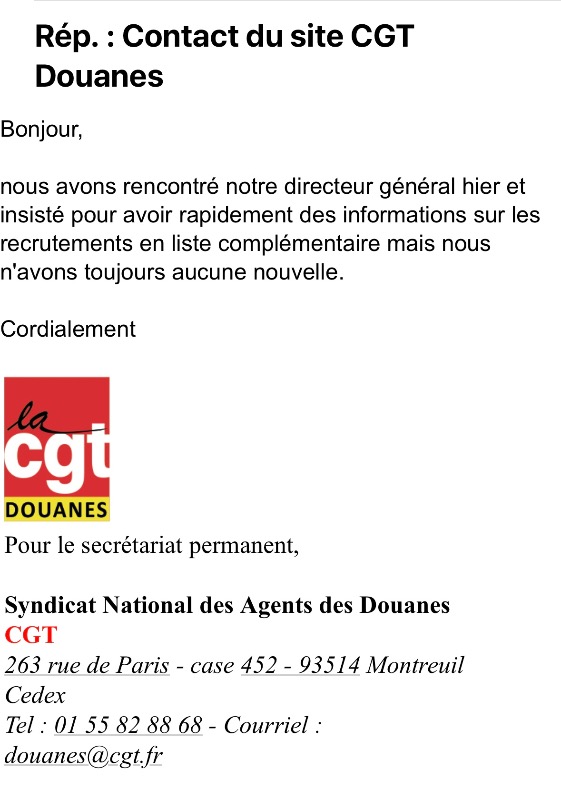 Rép. : Contact du site CGT Douanes

Bonjour,

nous avons rencontré notre directeur général hier et insisté pour avoir rapidement des informations sur les recrutements en liste complémentaire mais nous n'avons toujours aucune nouvelle.

Cordialement

la cgt
DOUANES

Pour le secrétariat permanent,

Syndicat National des Agents des Douanes CGT
263 rue de Paris - case 452 - 93514 Montreuil Cedex
Tel : 01 55 82 88 68 - Courriel : douanes@cgt.fr